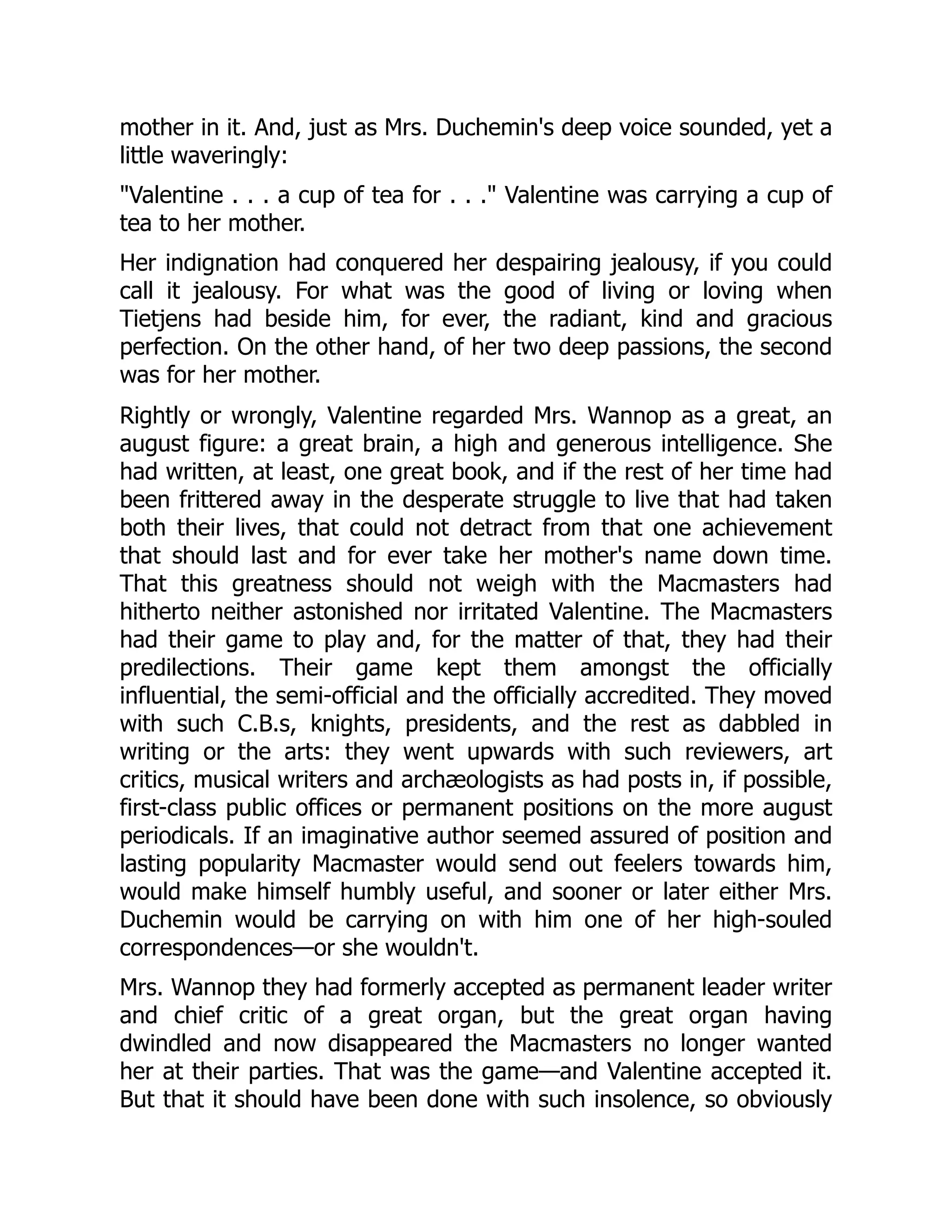 mother in it. And, just as Mrs. Duchemin's deep voice sounded, yet a little waveringly:

"Valentine . . . a cup of tea for . . ." Valentine was carrying a cup of tea to her mother.

Her indignation had conquered her despairing jealousy, if you could call it jealousy. For what was the good of living or loving when Tietjens had beside him, for ever, the radiant, kind and gracious perfection. On the other hand, of her two deep passions, the second was for her mother.

Rightly or wrongly, Valentine regarded Mrs. Wannop as a great, an august figure: a great brain, a high and generous intelligence. She had written, at least, one great book, and if the rest of her time had been frittered away in the desperate struggle to live that had taken both their lives, that could not detract from that one achievement that should last and for ever take her mother's name down time. That this greatness should not weigh with the Macmasters had hitherto neither astonished nor irritated Valentine. The Macmasters had their game to play and, for the matter of that, they had their predilections. Their game kept them amongst the officially influential, the semi-official and the officially accredited. They moved with such C.B.s, knights, presidents, and the rest as dabbled in writing or the arts: they went upwards with such reviewers, art critics, musical writers and archæologists as had posts in, if possible, first-class public offices or permanent positions on the more august periodicals. If an imaginative author seemed assured of position and lasting popularity Macmaster would send out feelers towards him, would make himself humbly useful, and sooner or later either Mrs. Duchemin would be carrying on with him one of her high-souled correspondences—or she wouldn't.

Mrs. Wannop they had formerly accepted as permanent leader writer and chief critic of a great organ, but the great organ having dwindled and now disappeared the Macmasters no longer wanted her at their parties. That was the game—and Valentine accepted it. But that it should have been done with such insolence, so obviously